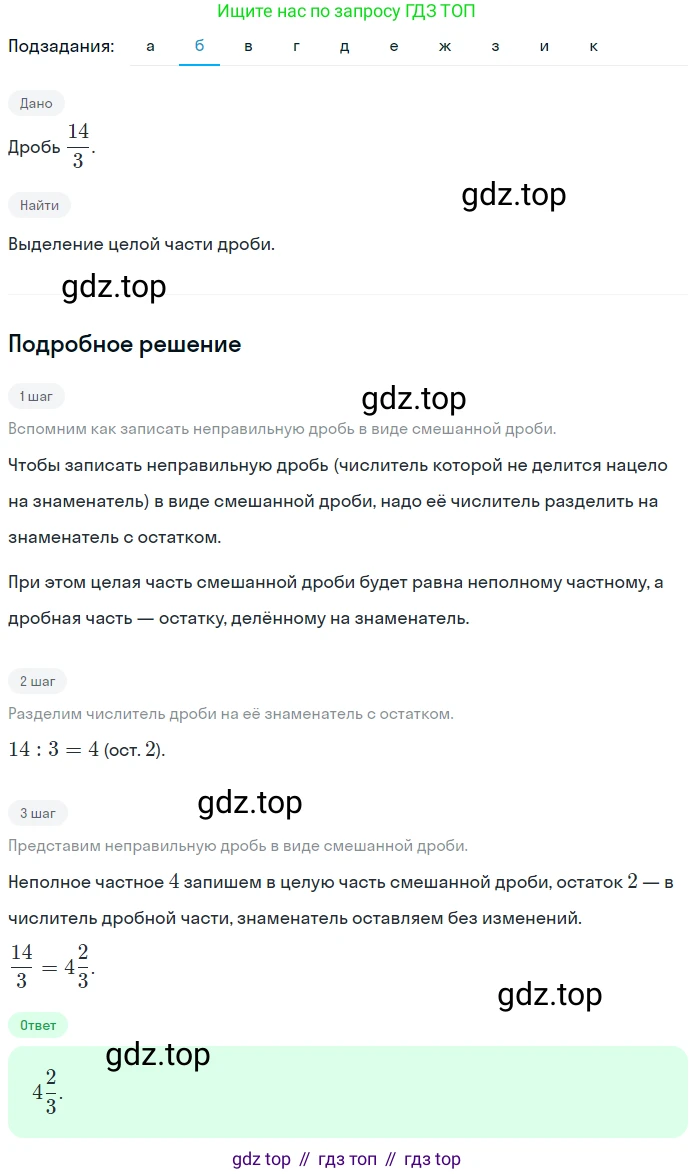 Ищите нас по запросу ГДЗ ТОП

Подзадания: а б в г д е ж з и к

Дано

Дробь $\frac{14}{3}$.

gdz.top

Найти

Выделение целой части дроби.

gdz.top

Подробное решение

1 шаг

gdz.top

Вспомним как записать неправильную дробь в виде смешанной дроби.

Чтобы записать неправильную дробь (числитель которой не делится нацело на знаменатель) в виде смешанной дроби, надо её числитель разделить на знаменатель с остатком.

При этом целая часть смешанной дроби будет равна неполному частному, а дробная часть — остатку, делённому на знаменатель.

2 шаг

Разделим числитель дроби на её знаменатель с остатком.

$14 : 3 = 4$ (ост. $2$).

3 шаг

gdz.top

Представим неправильную дробь в виде смешанной дроби.

Неполное частное $4$ запишем в целую часть смешанной дроби, остаток $2$ — в числитель дробной части, знаменатель оставляем без изменений.

$\frac{14}{3} = 4\frac{2}{3}$.

gdz.top

Ответ

gdz.top

$4\frac{2}{3}$.

gdz top // гдз топ // гдз top